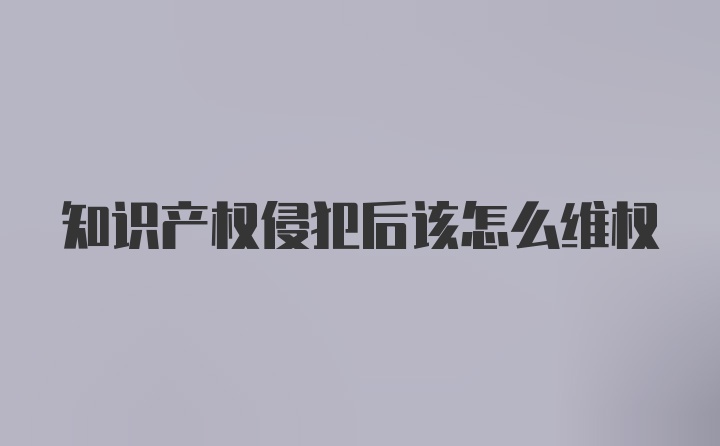 知识产权侵犯后该怎么维权